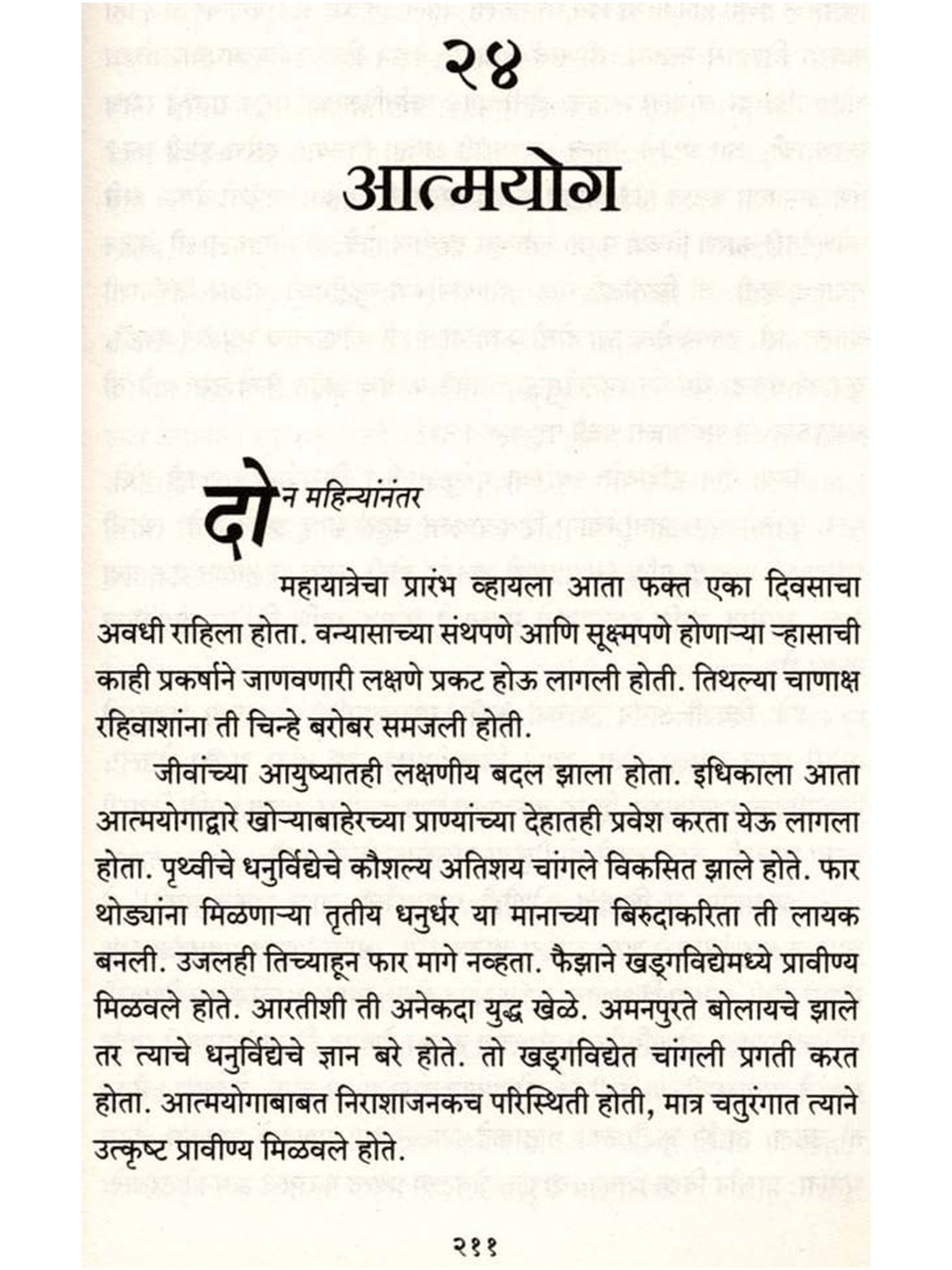 २४

आत्मयोग

दोन महिन्यांनंतर

महायात्रेचा प्रारंभ व्हायला आता फक्त एका दिवसाचा अवधी राहिला होता. वन्यासाच्या संथपणे आणि सूक्ष्मपणे होणाऱ्या ऱ्हासाची काही प्रकर्षाने जाणवणारी लक्षणे प्रकट होऊ लागली होती. तिथल्या चाणाक्ष रहिवाशांना ती चिन्हे बरोबर समजली होती.

जीवांच्या आयुष्यातही लक्षणीय बदल झाला होता. इधिकाला आता आत्मयोगाद्वारे खोऱ्याबाहेरच्या प्राण्यांच्या देहातही प्रवेश करता येऊ लागला होता. पृथ्वीचे धनुर्विद्येचे कौशल्य अतिशय चांगले विकसित झाले होते. फार थोड्यांना मिळणाऱ्या तृतीय धनुर्धर या मानाच्या बिरुदाकरिता ती लायक बनली. उजलही तिच्याहून फार मागे नव्हता. फैझाने खड्गविद्येमध्ये प्रावीण्य मिळवले होते. आरतीशी ती अनेकदा युद्ध खेळे. अमनपुरते बोलायचे झाले तर त्याचे धनुर्विद्येचे ज्ञान बरे होते. तो खड्गविद्येत चांगली प्रगती करत होता. आत्मयोगाबाबत निराशाजनकच परिस्थिती होती, मात्र चतुरंगात त्याने उत्कृष्ट प्रावीण्य मिळवले होते.

२११